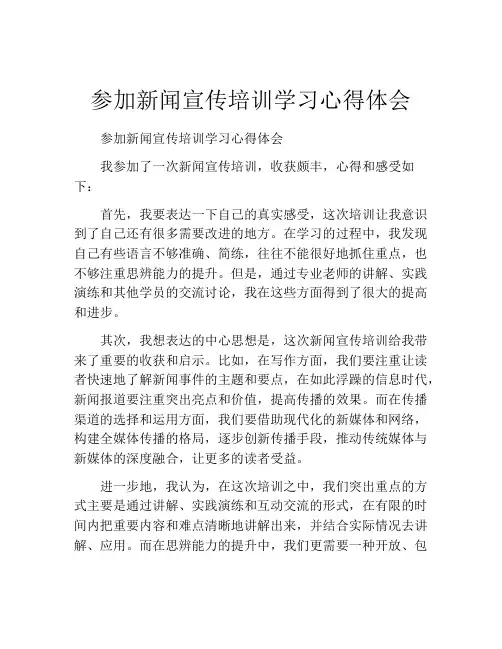 参加新闻宣传培训学习心得体会

参加新闻宣传培训学习心得体会

我参加了一次新闻宣传培训，收获颇丰，心得和感受如下：

首先，我要表达一下自己的真实感受，这次培训让我意识到了自己还有很多需要改进的地方。在学习的过程中，我发现自己有些语言不够准确、简练，往往不能很好地抓住重点，也不够注重思辨能力的提升。但是，通过专业老师的讲解、实践演练和其他学员的交流讨论，我在这些方面得到了很大的提高和进步。

其次，我想表达的中心思想是，这次新闻宣传培训给我带来了重要的收获和启示。比如，在写作方面，我们要注重让读者快速地了解新闻事件的主题和要点，在如此浮躁的信息时代，新闻报道要注重突出亮点和价值，提高传播的效果。而在传播渠道的选择和运用方面，我们要借助现代化的新媒体和网络，构建全媒体传播的格局，逐步创新传播手段，推动传统媒体与新媒体的深度融合，让更多的读者受益。

进一步地，我认为，在这次培训之中，我们突出重点的方式主要是通过讲解、实践演练和互动交流的形式，在有限的时间内把重要内容和难点清晰地讲解出来，并结合实际情况去讲解、应用。而在思辨能力的提升中，我们更需要一种开放、包